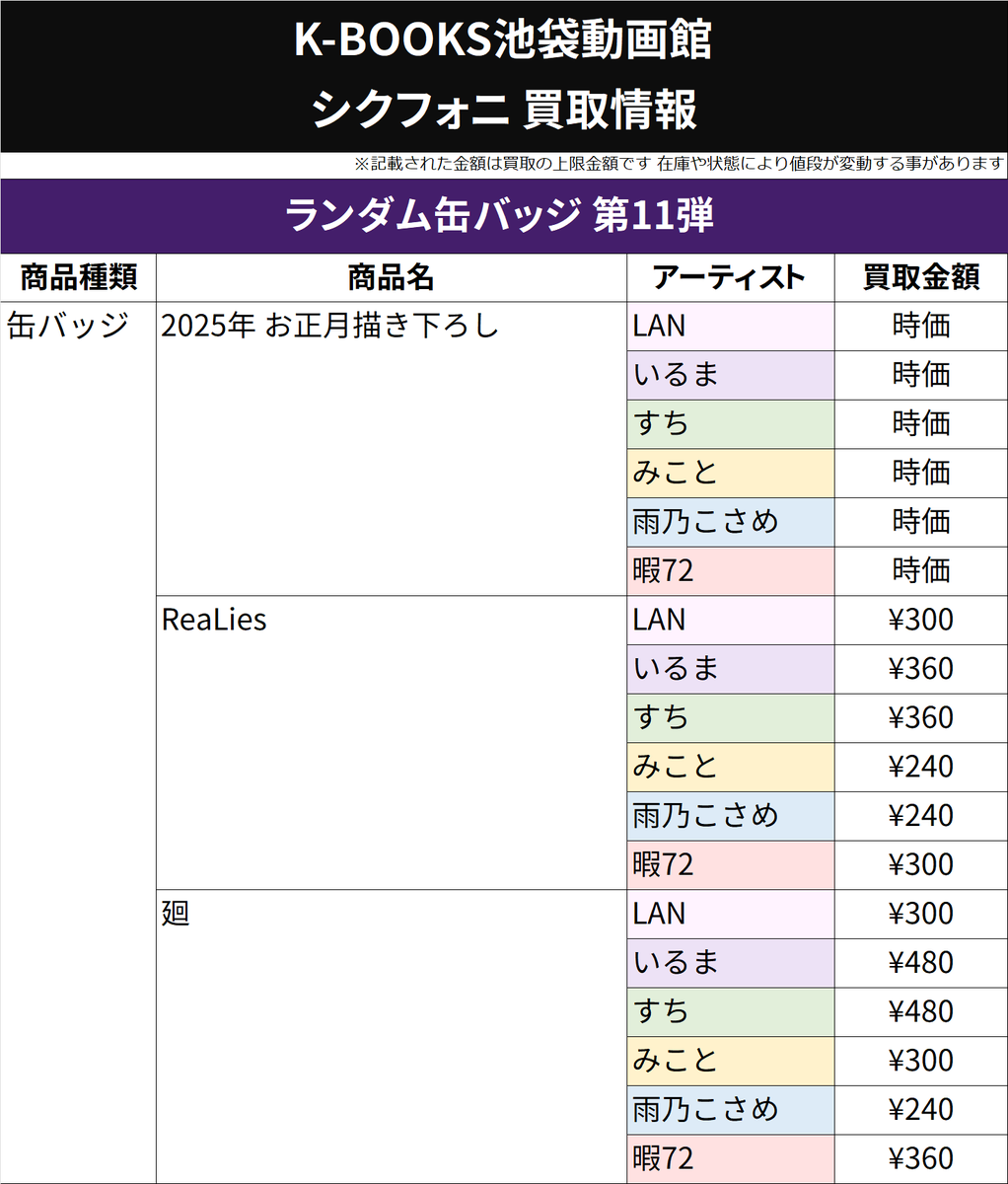 K-BOOKS池袋動画館
シクフォニ 買取情報

※記載された金額は買取の上限金額です 在庫や状態により値段が変動する事があります

ランダム缶バッジ 第11弾

| 商品種類 | 商品名 | アーティスト | 買取金額 |
|---|---|---|---|
| 缶バッジ | 2025年 お正月描き下ろし | LAN | 時価 |
| | | いるま | 時価 |
| | | すち | 時価 |
| | | みこと | 時価 |
| | | 雨乃こさめ | 時価 |
| | | 暇72 | 時価 |
| | ReaLies | LAN | ¥300 |
| | | いるま | ¥360 |
| | | すち | ¥360 |
| | | みこと | ¥240 |
| | | 雨乃こさめ | ¥240 |
| | | 暇72 | ¥300 |
| | 廻 | LAN | ¥300 |
| | | いるま | ¥480 |
| | | すち | ¥480 |
| | | みこと | ¥300 |
| | | 雨乃こさめ | ¥240 |
| | | 暇72 | ¥360 |